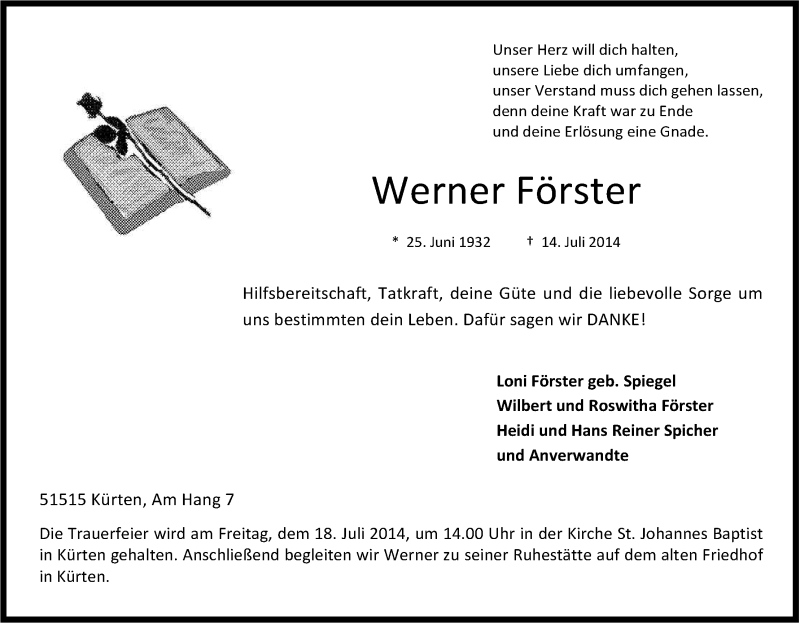 Unser Herz will dich halten,
unsere Liebe dich umfangen,
unser Verstand muss dich gehen lassen,
denn deine Kraft war zu Ende
und deine Erlösung eine Gnade.

Werner Förster

* 25. Juni 1932 † 14. Juli 2014

Hilfsbereitschaft, Tatkraft, deine Güte und die liebevolle Sorge um uns bestimmten dein Leben. Dafür sagen wir DANKE!

Loni Förster geb. Spiegel
Wilbert und Roswitha Förster
Heidi und Hans Reiner Spicher
und Anverwandte

51515 Kürten, Am Hang 7

Die Trauerfeier wird am Freitag, dem 18. Juli 2014, um 14.00 Uhr in der Kirche St. Johannes Baptist in Kürten gehalten. Anschließend begleiten wir Werner zu seiner Ruhestätte auf dem alten Friedhof in Kürten.